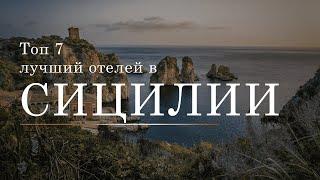 Топ 7
лучший отелей в
СИЦИЛИИ